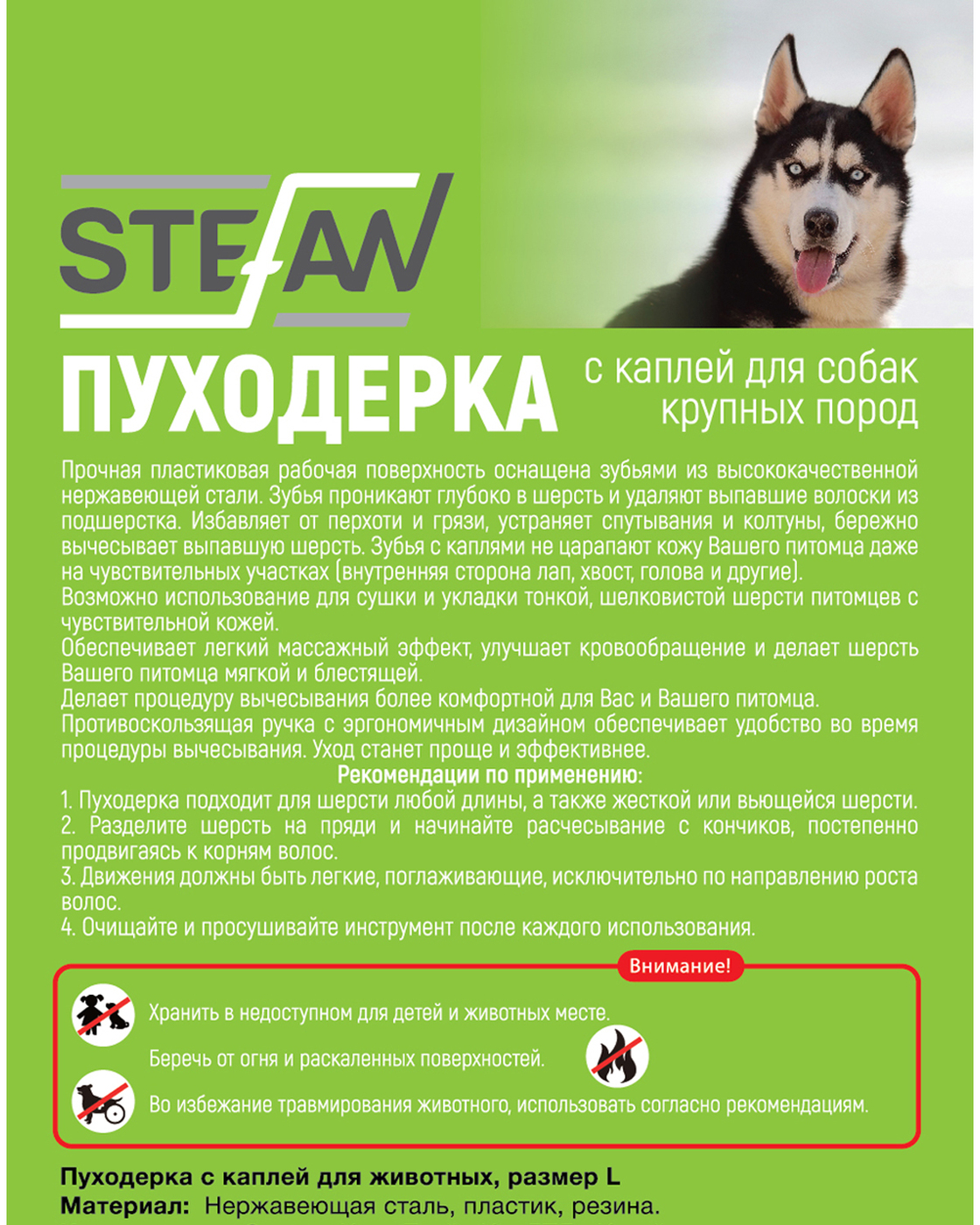 STEFAN

ПУХОДЕРКА

с каплей для собак крупных пород

Прочная пластиковая рабочая поверхность оснащена зубьями из высококачественной нержавеющей стали. Зубья проникают глубоко в шерсть и удаляют выпавшие волоски из подшерстка. Избавляет от перхоти и грязи, устраняет спутывания и колтуны, бережно вычесывает выпавшую шерсть. Зубья с каплями не царапают кожу Вашего питомца даже на чувствительных участках (внутренняя сторона лап, хвост, голова и другие).
Возможно использование для сушки и укладки тонкой, шелковистой шерсти питомцев с чувствительной кожей.
Обеспечивает легкий массажный эффект, улучшает кровообращение и делает шерсть Вашего питомца мягкой и блестящей.
Делает процедуру вычесывания более комфортной для Вас и Вашего питомца.
Противоскользящая ручка с эргономичным дизайном обеспечивает удобство во время процедуры вычесывания. Уход станет проще и эффективнее.

Рекомендации по применению:
1. Пуходерка подходит для шерсти любой длины, а также жесткой или вьющейся шерсти.
2. Разделите шерсть на пряди и начинайте расчесывание с кончиков, постепенно продвигаясь к корням волос.
3. Движения должны быть легкие, поглаживающие, исключительно по направлению роста волос.
4. Очищайте и просушивайте инструмент после каждого использования.

Внимание!
Хранить в недоступном для детей и животных месте.
Беречь от огня и раскаленных поверхностей.
Во избежание травмирования животного, использовать согласно рекомендациям.

Пуходерка с каплей для животных, размер L
Материал: Нержавеющая сталь, пластик, резина.